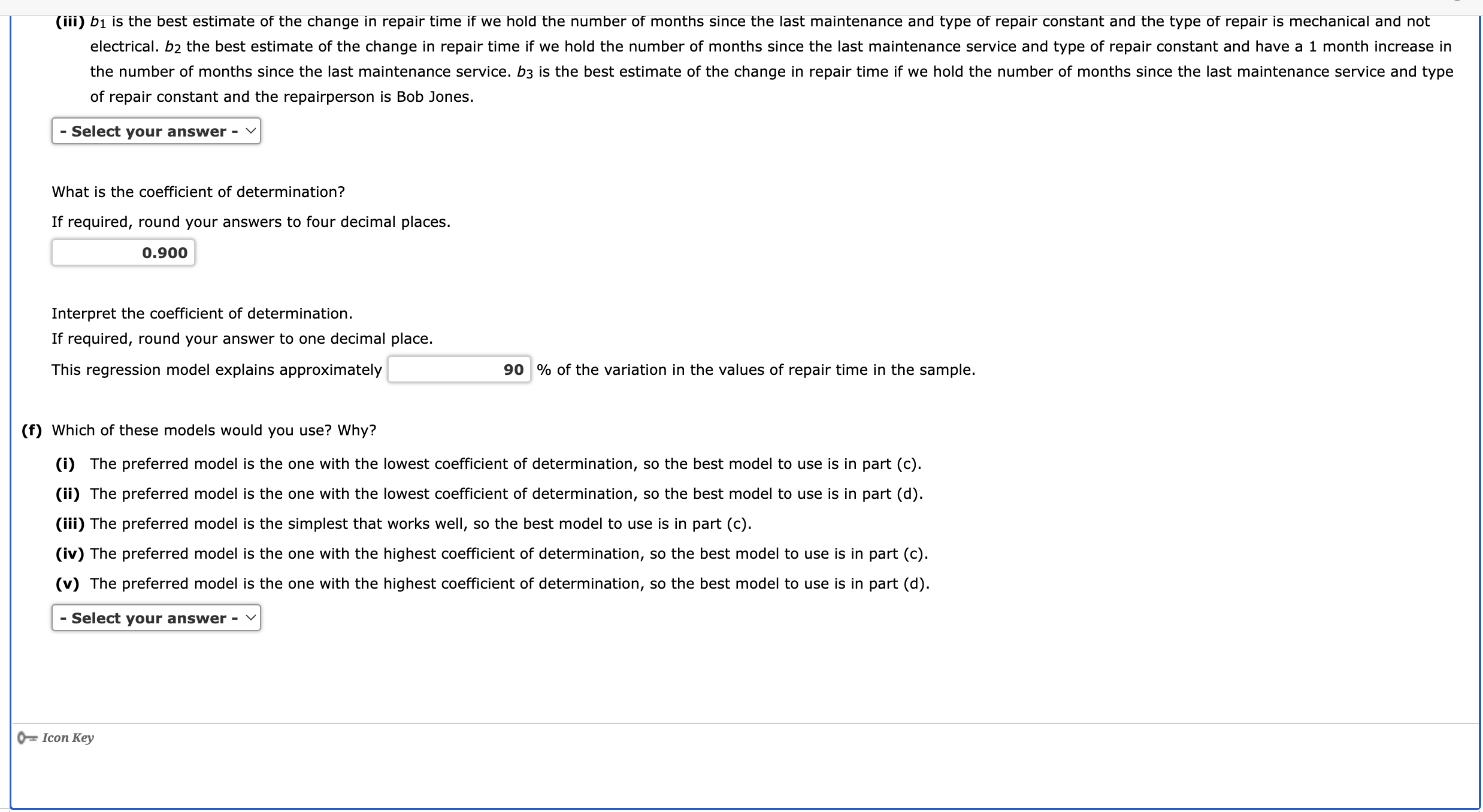 (iii) $b_1$ is the best estimate of the change in repair time if we hold the number of months since the last maintenance and type of repair constant and the type of repair is mechanical and not electrical. $b_2$ the best estimate of the change in repair time if we hold the number of months since the last maintenance service and type of repair constant and have a 1 month increase in the number of months since the last maintenance service. $b_3$ is the best estimate of the change in repair time if we hold the number of months since the last maintenance service and type of repair constant and the repairperson is Bob Jones.

- Select your answer -

What is the coefficient of determination?

If required, round your answers to four decimal places.

0.900

Interpret the coefficient of determination.
If required, round your answer to one decimal place.

This regression model explains approximately 90 % of the variation in the values of repair time in the sample.

(f) Which of these models would you use? Why?

(i) The preferred model is the one with the lowest coefficient of determination, so the best model to use is in part (c).

(ii) The preferred model is the one with the lowest coefficient of determination, so the best model to use is in part (d).

(iii) The preferred model is the simplest that works well, so the best model to use is in part (c).

(iv) The preferred model is the one with the highest coefficient of determination, so the best model to use is in part (c).

(v) The preferred model is the one with the highest coefficient of determination, so the best model to use is in part (d).

- Select your answer -

Icon Key